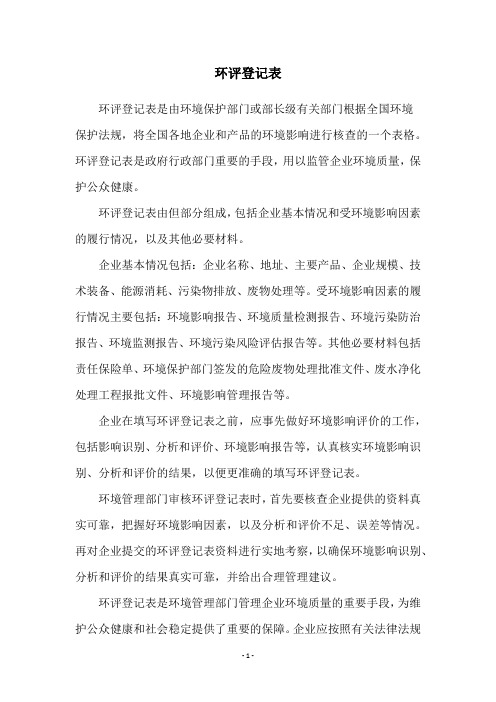 环评登记表

环评登记表是由环境保护部门或部长级有关部门根据全国环境保护法规，将全国各地企业和产品的环境影响进行核查的一个表格。环评登记表是政府行政部门重要的手段，用以监管企业环境质量，保护公众健康。

环评登记表由但部分组成，包括企业基本情况和受环境影响因素的履行情况，以及其他必要材料。

企业基本情况包括：企业名称、地址、主要产品、企业规模、技术装备、能源消耗、污染物排放、废物处理等。受环境影响因素的履行情况主要包括：环境影响报告、环境质量检测报告、环境污染防治报告、环境监测报告、环境污染风险评估报告等。其他必要材料包括责任保险单、环境保护部门签发的危险废物处理批准文件、废水净化处理工程报批文件、环境影响管理报告等。

企业在填写环评登记表之前，应事先做好环境影响评价的工作，包括影响识别、分析和评价、环境影响报告等，认真核实环境影响识别、分析和评价的结果，以便更准确的填写环评登记表。

环境管理部门审核环评登记表时，首先要核查企业提供的资料真实可靠，把握好环境影响因素，以及分析和评价不足、误差等情况。再对企业提交的环评登记表资料进行实地考察，以确保环境影响识别、分析和评价的结果真实可靠，并给出合理管理建议。

环评登记表是环境管理部门管理企业环境质量的重要手段，为维护公众健康和社会稳定提供了重要的保障。企业应按照有关法律法规

- 1 -